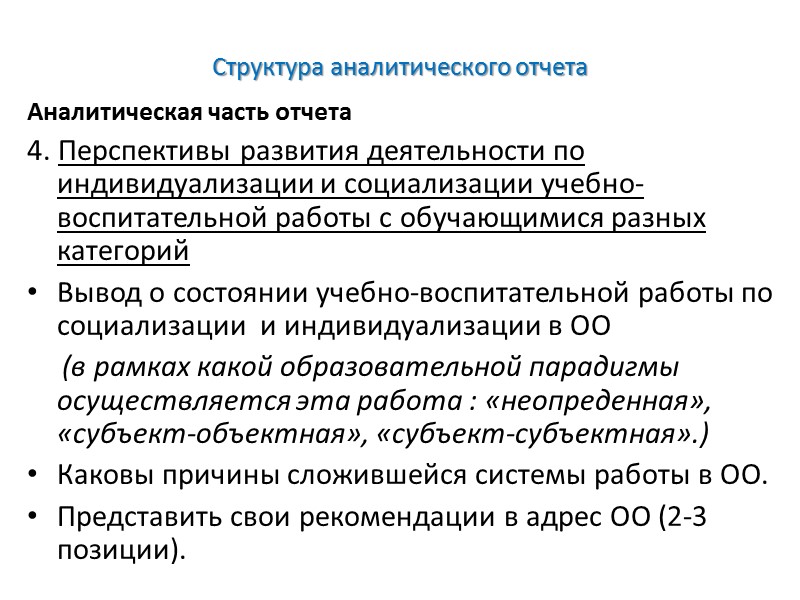 Структура аналитического отчета

Аналитическая часть отчета

4. Перспективы развития деятельности по индивидуализации и социализации учебно-воспитательной работы с обучающимися разных категорий

• Вывод о состоянии учебно-воспитательной работы по социализации и индивидуализации в ОО

(в рамках какой образовательной парадигмы осуществляется эта работа : «неопреденная», «субъект-объектная», «субъект-субъектная».)

• Каковы причины сложившейся системы работы в ОО.

• Представить свои рекомендации в адрес ОО (2-3 позиции).